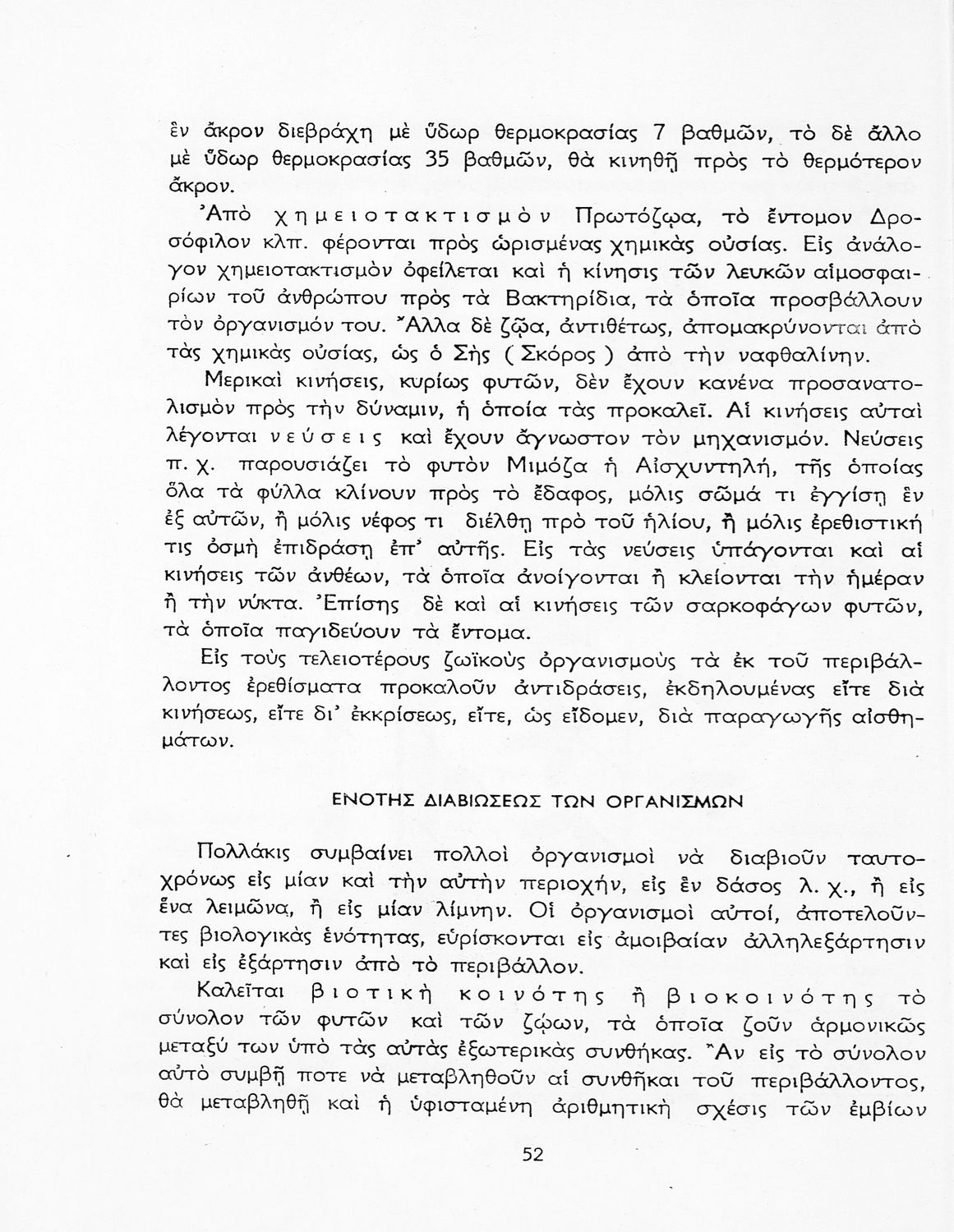 ἓν ἄκρον διεβράχη μὲ ὕδωρ θερμοκρασίας 7 βαθμῶν, τὸ δὲ ἄλλο μὲ ὕδωρ θερμοκρασίας 35 βαθμῶν, θὰ κινηθῇ πρὸς τὸ θερμότερον ἄκρον.

Ἀπὸ χημειοτακτισμὸν Πρωτόζῳα, τὸ ἔντομον Δροσόφιλον κλπ. φέρονται πρὸς ὡρισμένας χημικὰς οὐσίας. Εἰς ἀνάλογον χημειοτακτισμὸν ὀφείλεται καὶ ἡ κίνησις τῶν λευκῶν αἱμοσφαιρίων τοῦ ἀνθρώπου πρὸς τὰ Βακτηρίδια, τὰ ὁποῖα προσβάλλουν τὸν ὀργανισμόν του. Ἄλλα δὲ ζῷα, ἀντιθέτως, ἀπομακρύνονται ἀπὸ τὰς χημικὰς οὐσίας, ὡς ὁ Σὴς ( Σκόρος ) ἀπὸ τὴν ναφθαλίνην.

Μερικαὶ κινήσεις, κυρίως φυτῶν, δὲν ἔχουν κανένα προσανατολισμὸν πρὸς τὴν δύναμιν, ἡ ὁποία τὰς προκαλεῖ. Αἱ κινήσεις αὐταὶ λέγονται νεύσεις καὶ ἔχουν ἄγνωστον τὸν μηχανισμόν. Νεύσεις π. χ. παρουσιάζει τὸ φυτὸν Μιμόζα ἡ Αἰσχυντηλή, τῆς ὁποίας ὅλα τὰ φύλλα κλίνουν πρὸς τὸ ἔδαφος, μόλις σῶμά τι ἐγγίσῃ ἓν ἐξ αὐτῶν, ἢ μόλις νέφος τι διέλθῃ πρὸ τοῦ ἡλίου, ἢ μόλις ἐρεθιστική τις ὀσμὴ ἐπιδράσῃ ἐπ' αὐτῆς. Εἰς τὰς νεύσεις ὑπάγονται καὶ αἱ κινήσεις τῶν ἀνθέων, τὰ ὁποῖα ἀνοίγονται ἢ κλείονται τὴν ἡμέραν ἢ τὴν νύκτα. Ἐπίσης δὲ καὶ αἱ κινήσεις τῶν σαρκοφάγων φυτῶν, τὰ ὁποῖα παγιδεύουν τὰ ἔντομα.

Εἰς τοὺς τελειοτέρους ζωϊκοὺς ὀργανισμοὺς τὰ ἐκ τοῦ περιβάλλοντος ἐρεθίσματα προκαλοῦν ἀντιδράσεις, ἐκδηλουμένας εἴτε διὰ κινήσεως, εἴτε δι' ἐκκρίσεως, εἴτε, ὡς εἴδομεν, διὰ παραγωγῆς αἰσθημάτων.

ΕΝΟΤΗΣ ΔΙΑΒΙΩΣΕΩΣ ΤΩΝ ΟΡΓΑΝΙΣΜΩΝ

Πολλάκις συμβαίνει πολλοὶ ὀργανισμοὶ νὰ διαβιοῦν ταυτοχρόνως εἰς μίαν καὶ τὴν αὐτὴν περιοχήν, εἰς ἓν δάσος λ. χ., ἢ εἰς ἕνα λειμῶνα, ἢ εἰς μίαν λίμνην. Οἱ ὀργανισμοὶ αὐτοί, ἀποτελοῦντες βιολογικὰς ἑνότητας, εὑρίσκονται εἰς ἀμοιβαίαν ἀλληλεξάρτησιν καὶ εἰς ἐξάρτησιν ἀπὸ τὸ περιβάλλον.

Καλεῖται βιοτικὴ κοινότης ἢ βιοκοινότης τὸ σύνολον τῶν φυτῶν καὶ τῶν ζῴων, τὰ ὁποῖα ζοῦν ἁρμονικῶς μεταξύ των ὑπὸ τὰς αὐτὰς ἐξωτερικὰς συνθήκας. Ἂν εἰς τὸ σύνολον αὐτὸ συμβῇ ποτε νὰ μεταβληθοῦν αἱ συνθῆκαι τοῦ περιβάλλοντος, θὰ μεταβληθῇ καὶ ἡ ὑφισταμένη ἀριθμητικὴ σχέσις τῶν ἐμβίων

52